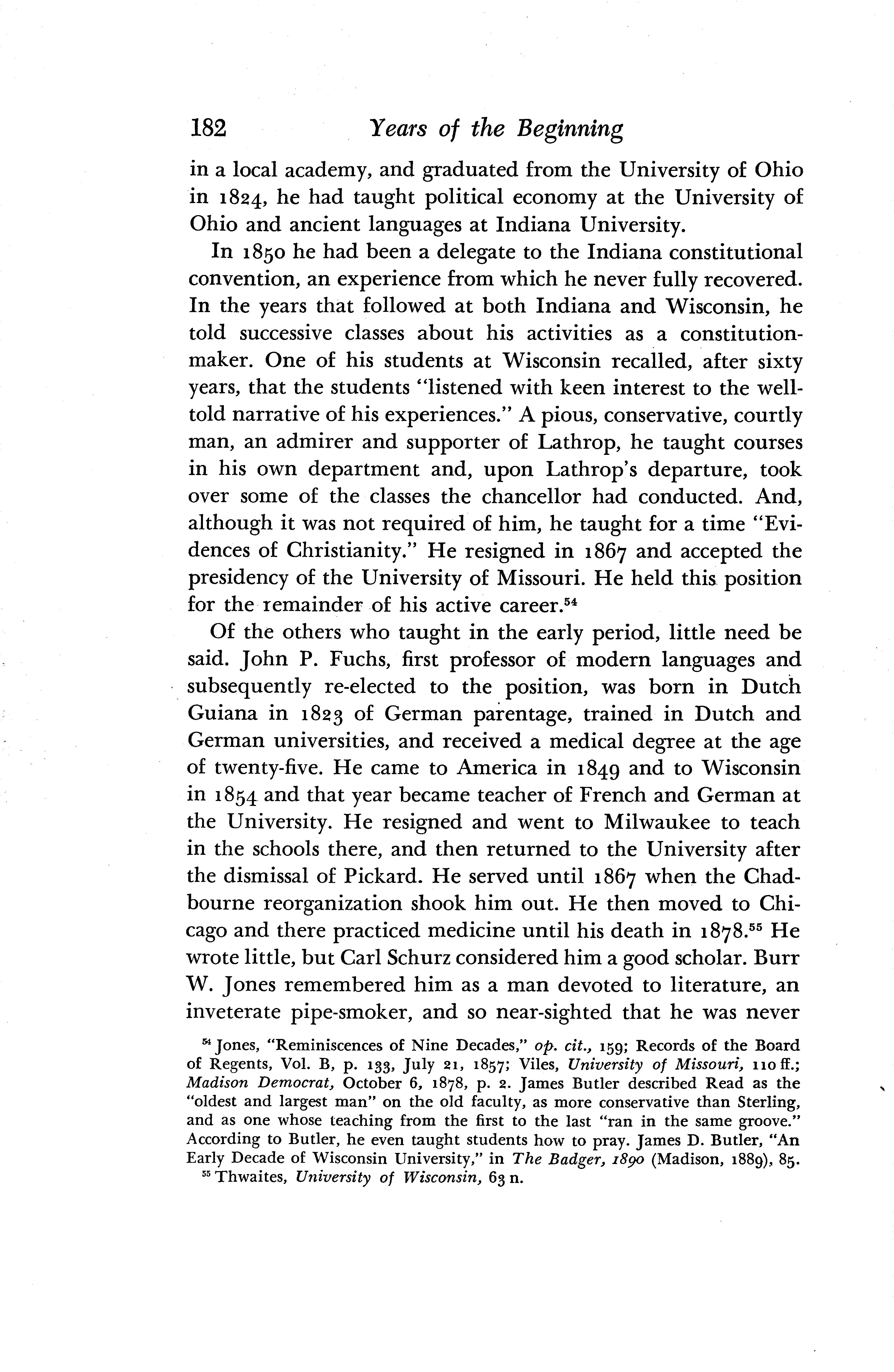 182 Years of the Beginning

in a local academy, and graduated from the University of Ohio in 1824, he had taught political economy at the University of Ohio and ancient languages at Indiana University.

In 1850 he had been a delegate to the Indiana constitutional convention, an experience from which he never fully recovered. In the years that followed at both Indiana and Wisconsin, he told successive classes about his activities as a constitution-maker. One of his students at Wisconsin recalled, after sixty years, that the students "listened with keen interest to the well-told narrative of his experiences." A pious, conservative, courtly man, an admirer and supporter of Lathrop, he taught courses in his own department and, upon Lathrop's departure, took over some of the classes the chancellor had conducted. And, although it was not required of him, he taught for a time "Evidences of Christianity." He resigned in 1867 and accepted the presidency of the University of Missouri. He held this position for the remainder of his active career.$^{54}$

Of the others who taught in the early period, little need be said. John P. Fuchs, first professor of modern languages and subsequently re-elected to the position, was born in Dutch Guiana in 1823 of German parentage, trained in Dutch and German universities, and received a medical degree at the age of twenty-five. He came to America in 1849 and to Wisconsin in 1854 and that year became teacher of French and German at the University. He resigned and went to Milwaukee to teach in the schools there, and then returned to the University after the dismissal of Pickard. He served until 1867 when the Chadbourne reorganization shook him out. He then moved to Chicago and there practiced medicine until his death in 1878.$^{55}$ He wrote little, but Carl Schurz considered him a good scholar. Burr W. Jones remembered him as a man devoted to literature, an inveterate pipe-smoker, and so near-sighted that he was never

$^{54}$ Jones, "Reminiscences of Nine Decades," op. cit., 159; Records of the Board of Regents, Vol. B, p. 133, July 21, 1857; Viles, University of Missouri, 110 ff.; Madison Democrat, October 6, 1878, p. 2. James Butler described Read as the "oldest and largest man" on the old faculty, as more conservative than Sterling, and as one whose teaching from the first to the last "ran in the same groove." According to Butler, he even taught students how to pray. James D. Butler, "An Early Decade of Wisconsin University," in The Badger, 1890 (Madison, 1889), 85.

$^{55}$ Thwaites, University of Wisconsin, 63 n.